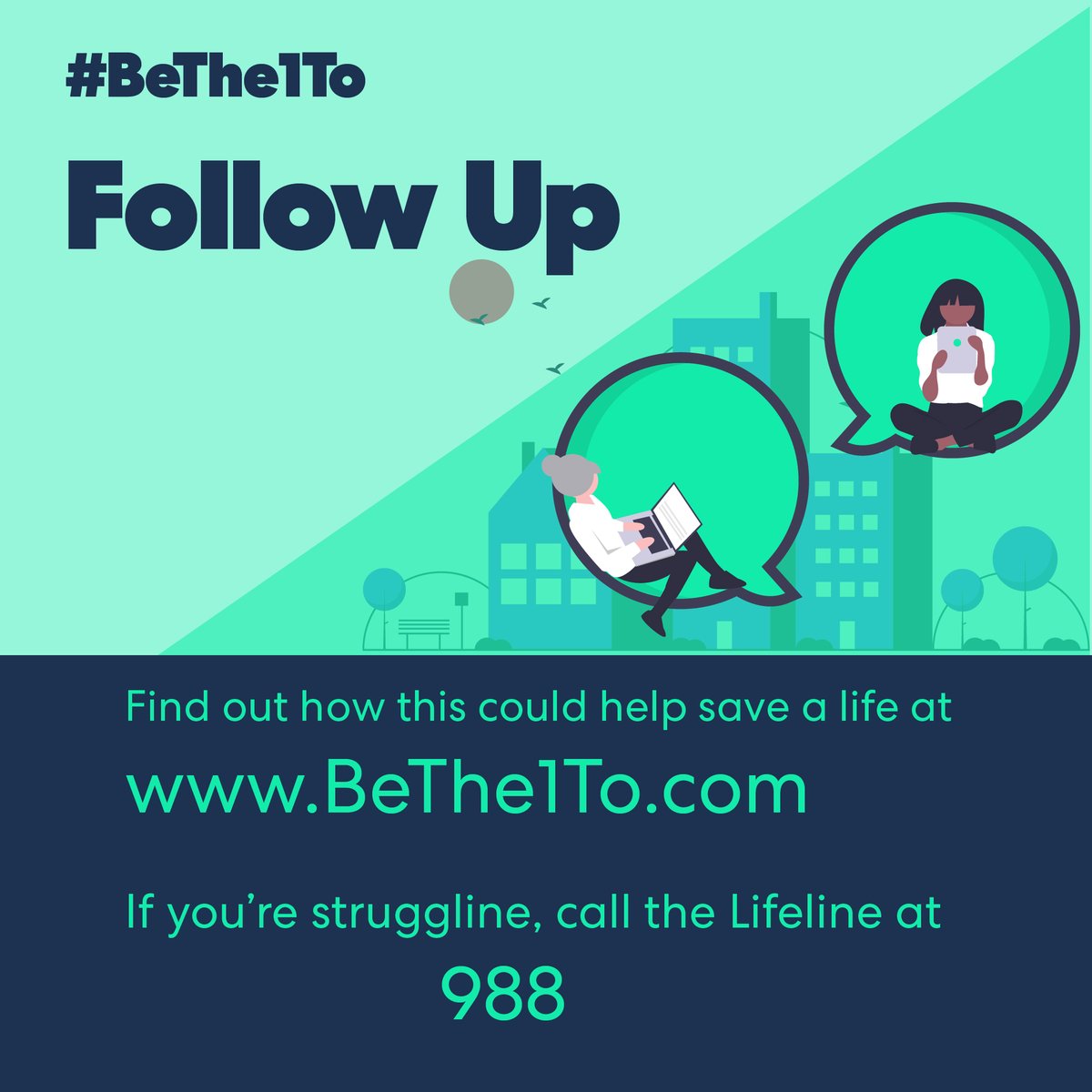 #BeThe1To

Follow Up

Find out how this could help save a life at

www.BeThe1To.com

If you're struggline, call the Lifeline at

988